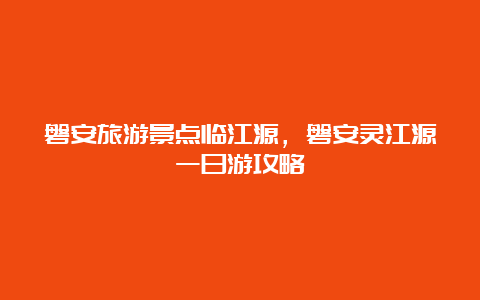 磐安旅游景点临江源，磐安灵江源一日游攻略